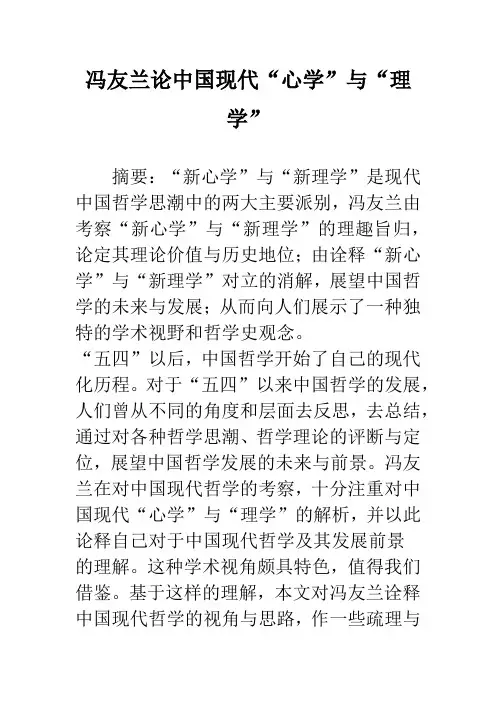 冯友兰论中国现代“心学”与“理学”

摘要：“新心学”与“新理学”是现代中国哲学思潮中的两大主要派别，冯友兰由考察“新心学”与“新理学”的理趣旨归，论定其理论价值与历史地位；由诠释“新心学”与“新理学”对立的消解，展望中国哲学的未来与发展；从而向人们展示了一种独特的学术视野和哲学史观念。

“五四”以后，中国哲学开始了自己的现代化历程。对于“五四”以来中国哲学的发展，人们曾从不同的角度和层面去反思，去总结，通过对各种哲学思潮、哲学理论的评断与定位，展望中国哲学发展的未来与前景。冯友兰在对中国现代哲学的考察，十分注重对中国现代“心学”与“理学”的解析，并以此论释自己对于中国现代哲学及其发展前景的理解。这种学术视角颇具特色，值得我们借鉴。基于这样的理解，本文对冯友兰诠释中国现代哲学的视角与思路，作一些疏理与